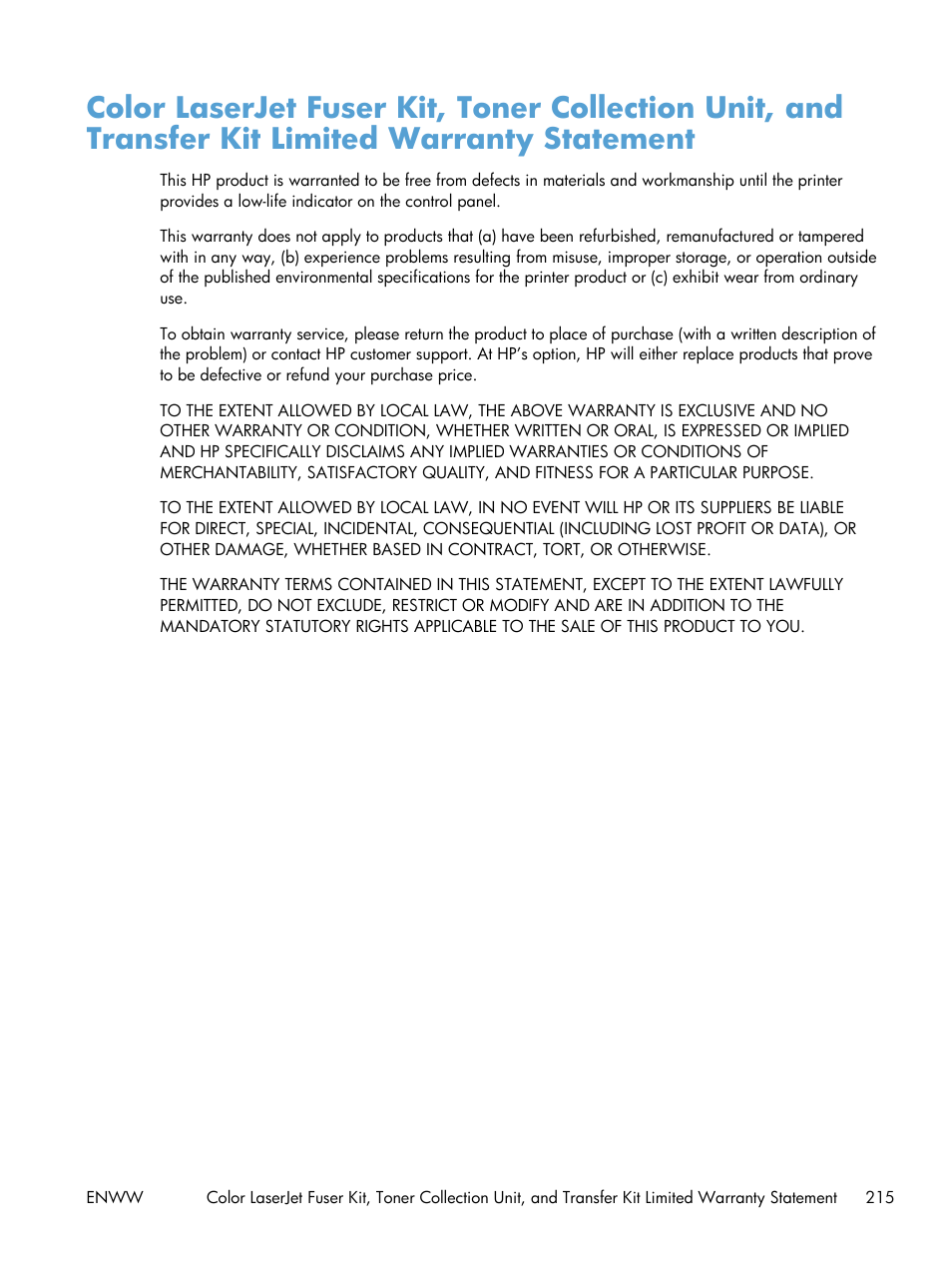 Color LaserJet Fuser Kit, Toner Collection Unit, and Transfer Kit Limited Warranty Statement

This HP product is warranted to be free from defects in materials and workmanship until the printer provides a low-life indicator on the control panel.

This warranty does not apply to products that (a) have been refurbished, remanufactured or tampered with in any way, (b) experience problems resulting from misuse, improper storage, or operation outside of the published environmental specifications for the printer product or (c) exhibit wear from ordinary use.

To obtain warranty service, please return the product to place of purchase (with a written description of the problem) or contact HP customer support. At HP's option, HP will either replace products that prove to be defective or refund your purchase price.

TO THE EXTENT ALLOWED BY LOCAL LAW, THE ABOVE WARRANTY IS EXCLUSIVE AND NO OTHER WARRANTY OR CONDITION, WHETHER WRITTEN OR ORAL, IS EXPRESSED OR IMPLIED AND HP SPECIFICALLY DISCLAIMS ANY IMPLIED WARRANTIES OR CONDITIONS OF MERCHANTABILITY, SATISFACTORY QUALITY, AND FITNESS FOR A PARTICULAR PURPOSE.

TO THE EXTENT ALLOWED BY LOCAL LAW, IN NO EVENT WILL HP OR ITS SUPPLIERS BE LIABLE FOR DIRECT, SPECIAL, INCIDENTAL, CONSEQUENTIAL (INCLUDING LOST PROFIT OR DATA), OR OTHER DAMAGE, WHETHER BASED IN CONTRACT, TORT, OR OTHERWISE.

THE WARRANTY TERMS CONTAINED IN THIS STATEMENT, EXCEPT TO THE EXTENT LAWFULLY PERMITTED, DO NOT EXCLUDE, RESTRICT OR MODIFY AND ARE IN ADDITION TO THE MANDATORY STATUTORY RIGHTS APPLICABLE TO THE SALE OF THIS PRODUCT TO YOU.

ENWW Color LaserJet Fuser Kit, Toner Collection Unit, and Transfer Kit Limited Warranty Statement 215